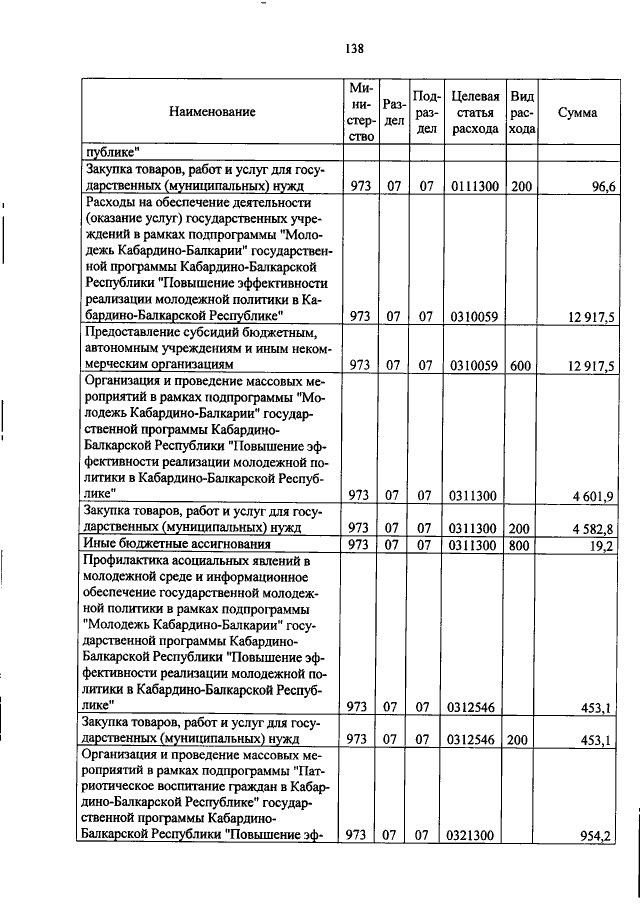 138

| Наименование | Министерство | Раздел | Подраздел | Целевая статья расхода | Вид расхода | Сумма |
|---|---|---|---|---|---|---|
| публике" | | | | | | |
| Закупка товаров, работ и услуг для государственных (муниципальных) нужд | 973 | 07 | 07 | 0111300 | 200 | 96,6 |
| Расходы на обеспечение деятельности (оказание услуг) государственных учреждений в рамках подпрограммы "Молодежь Кабардино-Балкарии" государственной программы Кабардино-Балкарской Республики "Повышение эффективности реализации молодежной политики в Кабардино-Балкарской Республике" | 973 | 07 | 07 | 0310059 | | 12 917,5 |
| Предоставление субсидий бюджетным, автономным учреждениям и иным некоммерческим организациям | 973 | 07 | 07 | 0310059 | 600 | 12 917,5 |
| Организация и проведение массовых мероприятий в рамках подпрограммы "Молодежь Кабардино-Балкарии" государственной программы Кабардино-Балкарской Республики "Повышение эффективности реализации молодежной политики в Кабардино-Балкарской Республике" | 973 | 07 | 07 | 0311300 | | 4 601,9 |
| Закупка товаров, работ и услуг для государственных (муниципальных) нужд | 973 | 07 | 07 | 0311300 | 200 | 4 582,8 |
| Иные бюджетные ассигнования | 973 | 07 | 07 | 0311300 | 800 | 19,2 |
| Профилактика асоциальных явлений в молодежной среде и информационное обеспечение государственной молодежной политики в рамках подпрограммы "Молодежь Кабардино-Балкарии" государственной программы Кабардино-Балкарской Республики "Повышение эффективности реализации молодежной политики в Кабардино-Балкарской Республике" | 973 | 07 | 07 | 0312546 | | 453,1 |
| Закупка товаров, работ и услуг для государственных (муниципальных) нужд | 973 | 07 | 07 | 0312546 | 200 | 453,1 |
| Организация и проведение массовых мероприятий в рамках подпрограммы "Патриотическое воспитание граждан в Кабардино-Балкарской Республике" государственной программы Кабардино-Балкарской Республики "Повышение эф- | 973 | 07 | 07 | 0321300 | | 954,2 |